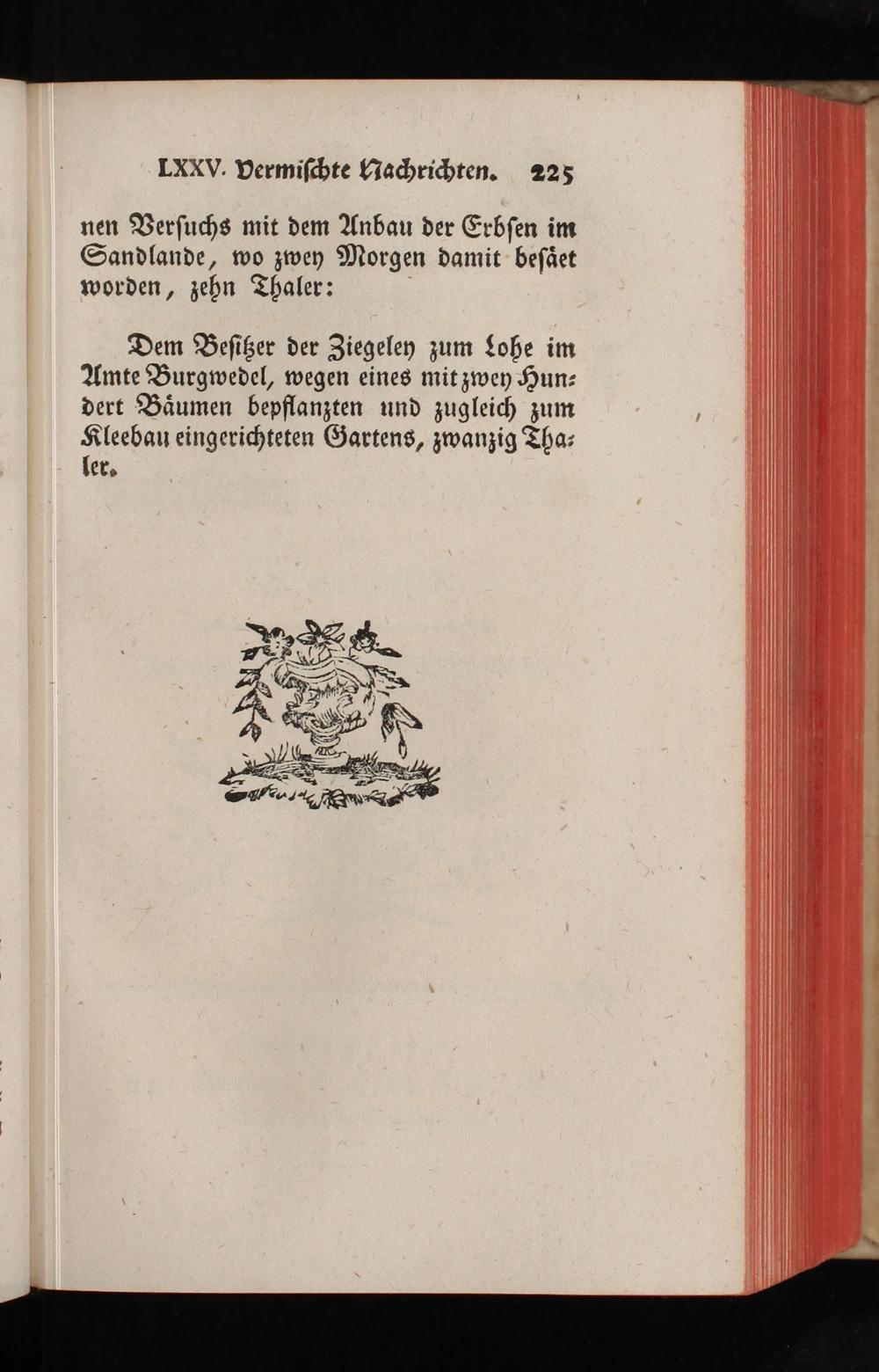 LXXV. Vermischte Nachrichten. 225

nen Versuchs mit dem Anbau der Erbsen im Sandlande, wo zwey Morgen damit besäet worden, zehn Thaler:

Dem Besitzer der Ziegeley zum Lohe im Amte Burgwedel, wegen eines mit zwey Hundert Bäumen bepflanzten und zugleich zum Kleebau eingerichteten Gartens, zwanzig Thaler.